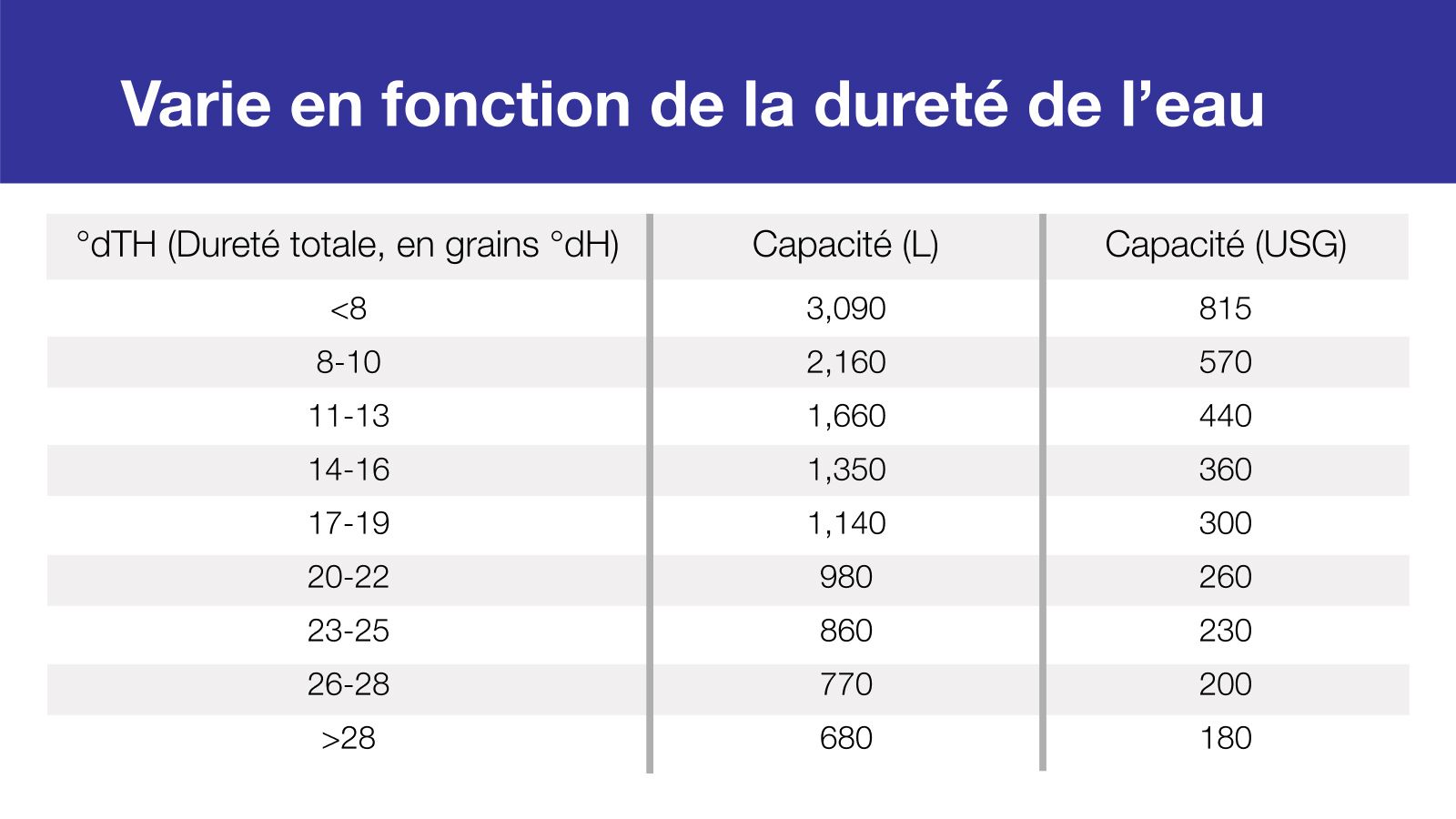 Varie en fonction de la dureté de l’eau

| °dTH (Dureté totale, en grains °dH) | Capacité (L) | Capacité (USG) |
|---|---|---|
| <8 | 3,090 | 815 |
| 8-10 | 2,160 | 570 |
| 11-13 | 1,660 | 440 |
| 14-16 | 1,350 | 360 |
| 17-19 | 1,140 | 300 |
| 20-22 | 980 | 260 |
| 23-25 | 860 | 230 |
| 26-28 | 770 | 200 |
| >28 | 680 | 180 |